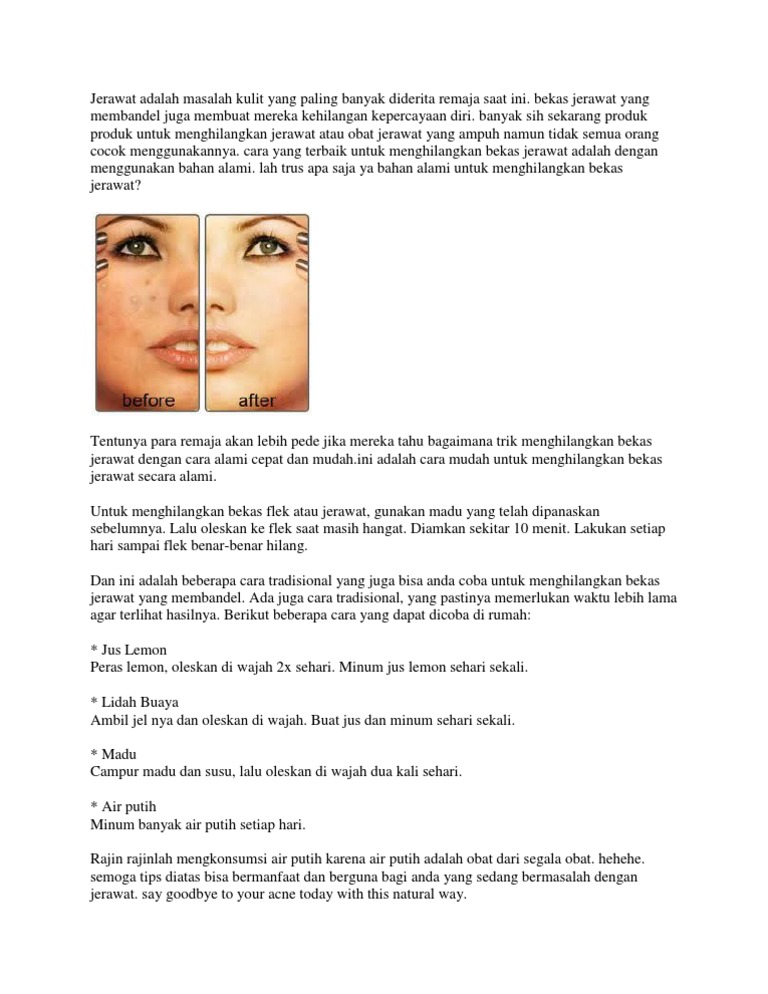 Jerawat adalah masalah kulit yang paling banyak diderita remaja saat ini. bekas jerawat yang membandel juga membuat mereka kehilangan kepercayaan diri. banyak sih sekarang produk produk untuk menghilangkan jerawat atau obat jerawat yang ampuh namun tidak semua orang cocok menggunakannya. cara yang terbaik untuk menghilangkan bekas jerawat adalah dengan menggunakan bahan alami. lah trus apa saja ya bahan alami untuk menghilangkan bekas jerawat?

before after

Tentunya para remaja akan lebih pede jika mereka tahu bagaimana trik menghilangkan bekas jerawat dengan cara alami cepat dan mudah.ini adalah cara mudah untuk menghilangkan bekas jerawat secara alami.

Untuk menghilangkan bekas flek atau jerawat, gunakan madu yang telah dipanaskan sebelumnya. Lalu oleskan ke flek saat masih hangat. Diamkan sekitar 10 menit. Lakukan setiap hari sampai flek benar-benar hilang.

Dan ini adalah beberapa cara tradisional yang juga bisa anda coba untuk menghilangkan bekas jerawat yang membandel. Ada juga cara tradisional, yang pastinya memerlukan waktu lebih lama agar terlihat hasilnya. Berikut beberapa cara yang dapat dicoba di rumah:

* Jus Lemon
Peras lemon, oleskan di wajah 2x sehari. Minum jus lemon sehari sekali.

* Lidah Buaya
Ambil jel nya dan oleskan di wajah. Buat jus dan minum sehari sekali.

* Madu
Campur madu dan susu, lalu oleskan di wajah dua kali sehari.

* Air putih
Minum banyak air putih setiap hari.

Rajin rajinlah mengkonsumsi air putih karena air putih adalah obat dari segala obat. hehehe. semoga tips diatas bisa bermanfaat dan berguna bagi anda yang sedang bermasalah dengan jerawat. say goodbye to your acne today with this natural way.